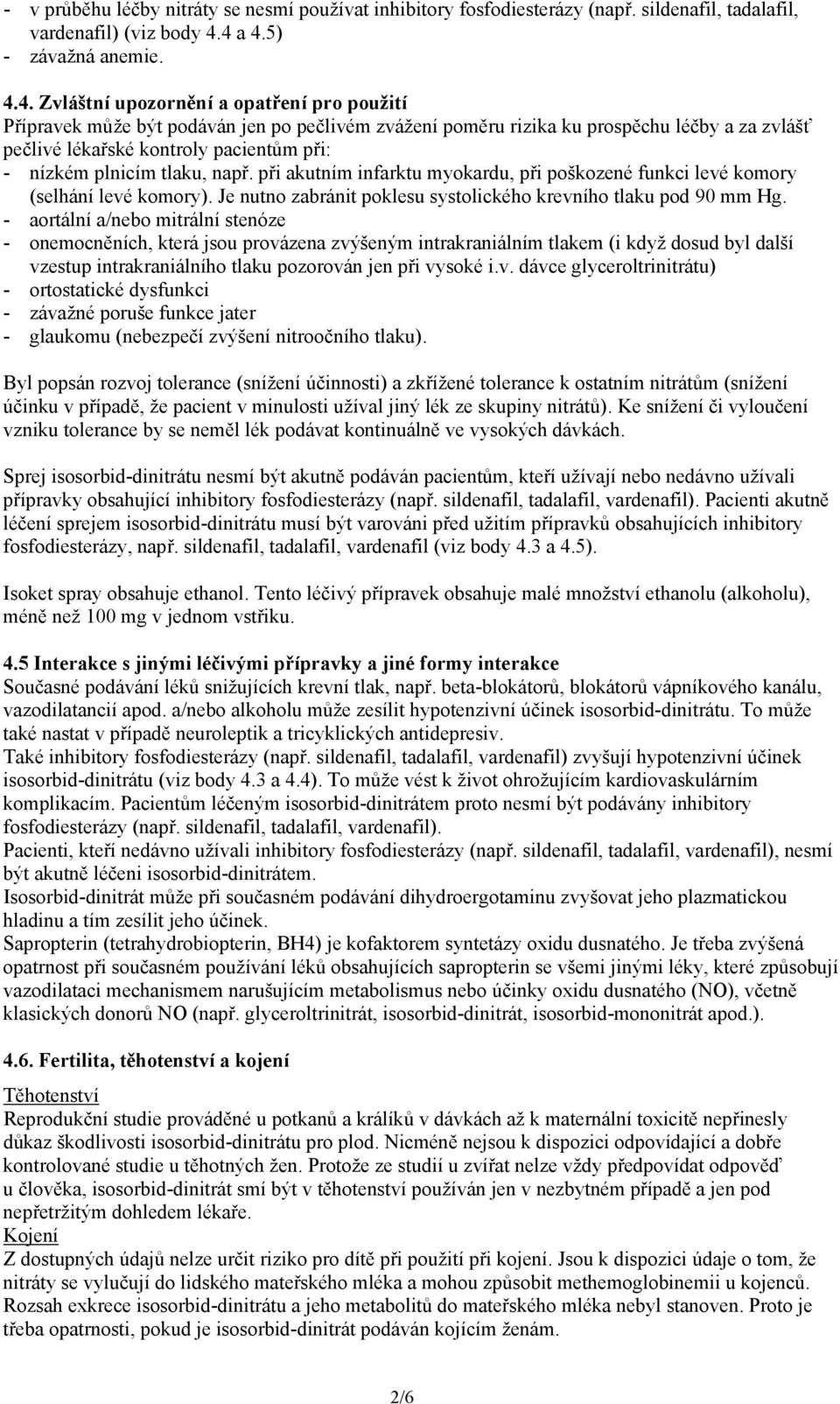 - v průběhu léčby nitráty se nesmí používat inhibitory fosfodiesterázy (např. sildenafil, tadalafil, vardenafil) (viz body 4.4 a 4.5)
- závažná anemie.

4.4. Zvláštní upozornění a opatření pro použití
Přípravek může být podáván jen po pečlivém zvážení poměru rizika ku prospěchu léčby a za zvlášť pečlivé lékařské kontroly pacientům při:
- nízkém plnicím tlaku, např. při akutním infarktu myokardu, při poškozené funkci levé komory (selhání levé komory). Je nutno zabránit poklesu systolického krevního tlaku pod 90 mm Hg.
- aortální a/nebo mitrální stenóze
- onemocněních, která jsou provázena zvýšeným intrakraniálním tlakem (i když dosud byl další vzestup intrakraniálního tlaku pozorován jen při vysoké i.v. dávce glyceroltrinitrátu)
- ortostatické dysfunkci
- závažné poruše funkce jater
- glaukomu (nebezpečí zvýšení nitroočního tlaku).

Byl popsán rozvoj tolerance (snížení účinnosti) a zkřížené tolerance k ostatním nitrátům (snížení účinku v případě, že pacient v minulosti užíval jiný lék ze skupiny nitrátů). Ke snížení či vyloučení vzniku tolerance by se neměl lék podávat kontinuálně ve vysokých dávkách.

Sprej isosorbid-dinitrátu nesmí být akutně podáván pacientům, kteří užívají nebo nedávno užívali přípravky obsahující inhibitory fosfodiesterázy (např. sildenafil, tadalafil, vardenafil). Pacienti akutně léčení sprejem isosorbid-dinitrátu musí být varováni před užitím přípravků obsahujících inhibitory fosfodiesterázy, např. sildenafil, tadalafil, vardenafil (viz body 4.3 a 4.5).

Isoket spray obsahuje ethanol. Tento léčivý přípravek obsahuje malé množství ethanolu (alkoholu), méně než 100 mg v jednom vstřiku.

4.5 Interakce s jinými léčivými přípravky a jiné formy interakce
Současné podávání léků snižujících krevní tlak, např. beta-blokátorů, blokátorů vápníkového kanálu, vazodilatancií apod. a/nebo alkoholu může zesílit hypotenzivní účinek isosorbid-dinitrátu. To může také nastat v případě neuroleptik a tricyklických antidepresiv.
Také inhibitory fosfodiesterázy (např. sildenafil, tadalafil, vardenafil) zvyšují hypotenzivní účinek isosorbid-dinitrátu (viz body 4.3 a 4.4). To může vést k život ohrožujícím kardiovaskulárním komplikacím. Pacientům léčeným isosorbid-dinitrátem proto nesmí být podávány inhibitory fosfodiesterázy (např. sildenafil, tadalafil, vardenafil).
Pacienti, kteří nedávno užívali inhibitory fosfodiesterázy (např. sildenafil, tadalafil, vardenafil), nesmí být akutně léčeni isosorbid-dinitrátem.
Isosorbid-dinitrát může při současném podávání dihydroergotaminu zvyšovat jeho plazmatickou hladinu a tím zesílit jeho účinek.
Sapropterin (tetrahydrobiopterin, BH4) je kofaktorem syntetázy oxidu dusnatého. Je třeba zvýšená opatrnost při současném používání léků obsahujících sapropterin se všemi jinými léky, které způsobují vazodilataci mechanismem narušujícím metabolismus nebo účinky oxidu dusnatého (NO), včetně klasických donorů NO (např. glyceroltrinitrát, isosorbid-dinitrát, isosorbid-mononitrát apod.).

4.6. Fertilita, těhotenství a kojení
Těhotenství
Reprodukční studie prováděné u potkanů a králíků v dávkách až k maternální toxicitě nepřinesly důkaz škodlivosti isosorbid-dinitrátu pro plod. Nicméně nejsou k dispozici odpovídající a dobře kontrolované studie u těhotných žen. Protože ze studií u zvířat nelze vždy předpovídat odpověď u člověka, isosorbid-dinitrát smí být v těhotenství používán jen v nezbytném případě a jen pod nepřetržitým dohledem lékaře.
Kojení
Z dostupných údajů nelze určit riziko pro dítě při použití při kojení. Jsou k dispozici údaje o tom, že nitráty se vylučují do lidského mateřského mléka a mohou způsobit methemoglobinemii u kojenců. Rozsah exkrece isosorbid-dinitrátu a jeho metabolitů do mateřského mléka nebyl stanoven. Proto je třeba opatrnosti, pokud je isosorbid-dinitrát podáván kojícím ženám.

2/6